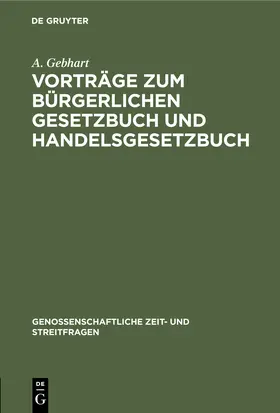 DE GRUYTER

A. Gebhart

VORTRÄGE ZUM BÜRGERLICHEN GESETZBUCH UND HANDELSGESETZBUCH

GENOSSENSCHAFTLICHE ZEIT- UND STREITFRAGEN

DE
G